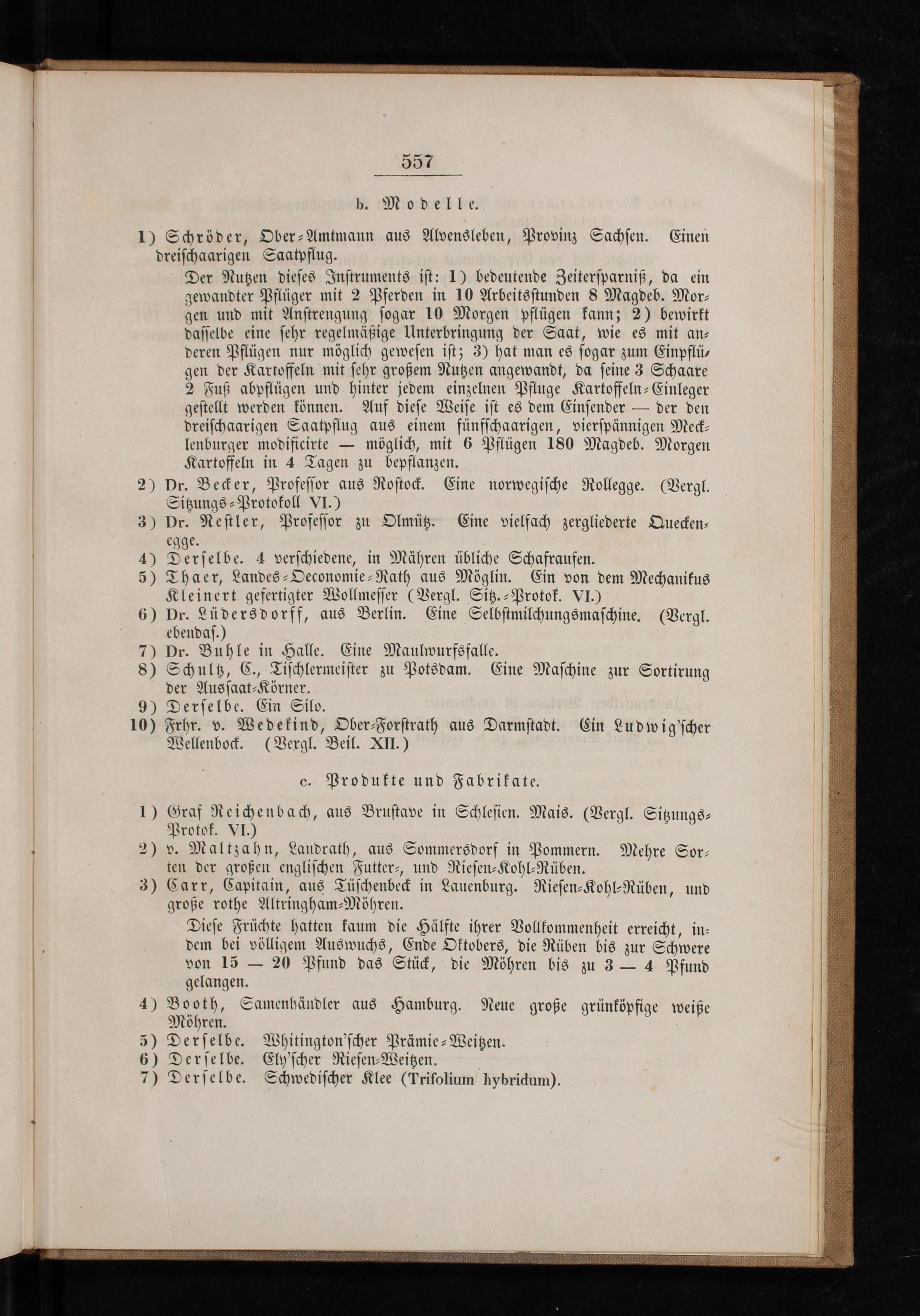 557

b. Modelle.

1) Schröder, Ober-Amtmann aus Alvensleben, Provinz Sachsen. Einen dreischaarigen Saatpflug.

Der Nutzen dieses Instruments ist: 1) bedeutende Zeitersparniß, da ein gewandter Pflüger mit 2 Pferden in 10 Arbeitsstunden 8 Magdeb. Morgen und mit Anstrengung sogar 10 Morgen pflügen kann; 2) bewirkt dasselbe eine sehr regelmäßige Unterbringung der Saat, wie es mit anderen Pflügen nur möglich gewesen ist; 3) hat man es sogar zum Einpflügen der Kartoffeln mit sehr großem Nutzen angewandt, da seine 3 Schaare 2 Fuß abpflügen und hinter jedem einzelnen Pfluge Kartoffeln-Einleger gestellt werden können. Auf diese Weise ist es dem Einsender — der den dreischaarigen Saatpflug aus einem fünfschaarigen, vierspännigen Mecklenburger modificirte — möglich, mit 6 Pflügen 180 Magdeb. Morgen Kartoffeln in 4 Tagen zu bepflanzen.

2) Dr. Becker, Professor aus Rostock. Eine norwegische Rollegge. (Vergl. Sitzungs-Protokoll VI.)
3) Dr. Nestler, Professor zu Olmütz. Eine vielfach zergliederte Queckenegge.
4) Derselbe. 4 verschiedene, in Mähren übliche Schafraufen.
5) Thaer, Landes-Oeconomie-Rath aus Möglin. Ein von dem Mechanikus Kleinert gefertigter Wollmesser (Vergl. Sitz.-Protok. VI.)
6) Dr. Lüdersdorff, aus Berlin. Eine Selbstmilchungsmaschine. (Vergl. ebendas.)
7) Dr. Buhle in Halle. Eine Maulwurfsfalle.
8) Schultz, C., Tischlermeister zu Potsdam. Eine Maschine zur Sortirung der Aussaat-Körner.
9) Derselbe. Ein Silo.
10) Frhr. v. Wedekind, Ober-Forstrath aus Darmstadt. Ein Ludwig'scher Wellenbock. (Vergl. Beil. XII.)

c. Produkte und Fabrikate.

1) Graf Reichenbach, aus Brustave in Schlesien. Mais. (Vergl. Sitzungs-Protok. VI.)
2) v. Maltzahn, Landrath, aus Sommersdorf in Pommern. Mehre Sorten der großen englischen Futter-, und Riesen-Kohl-Rüben.
3) Carr, Capitain, aus Tüschenbeck in Lauenburg. Riesen-Kohl-Rüben, und große rothe Altringham-Möhren.

Diese Früchte hatten kaum die Hälfte ihrer Vollkommenheit erreicht, indem bei völligem Auswuchs, Ende Oktobers, die Rüben bis zur Schwere von 15 — 20 Pfund das Stück, die Möhren bis zu 3 — 4 Pfund gelangen.

4) Booth, Samenhändler aus Hamburg. Neue große grünköpfige weiße Möhren.
5) Derselbe. Whitington'scher Prämie-Weitzen.
6) Derselbe. Ely'scher Riesen-Weitzen.
7) Derselbe. Schwedischer Klee (Trifolium hybridum).